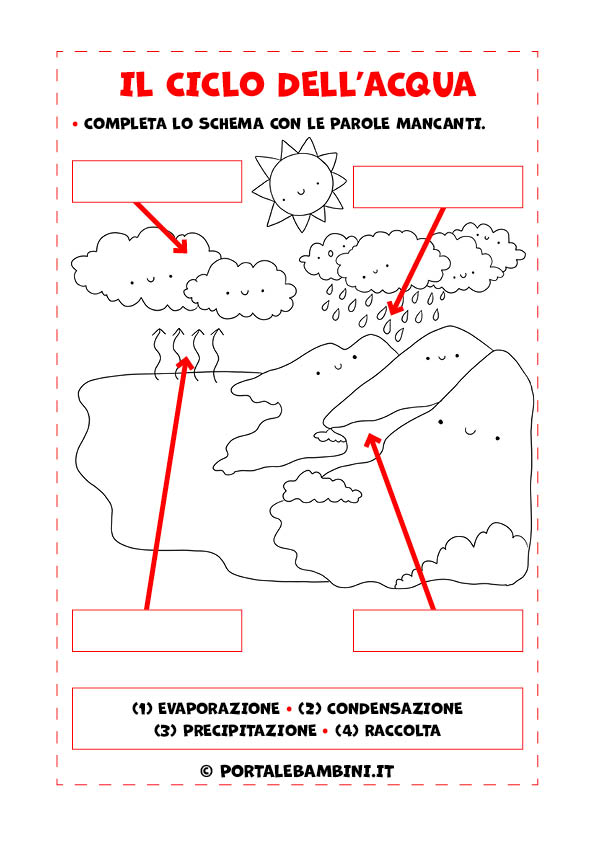 IL CICLO DELL'ACQUA

• COMPLETA LO SCHEMA CON LE PAROLE MANCANTI.

(1) EVAPORAZIONE • (2) CONDENSAZIONE
(3) PRECIPITAZIONE • (4) RACCOLTA

© PORTALEBAMBINI.IT